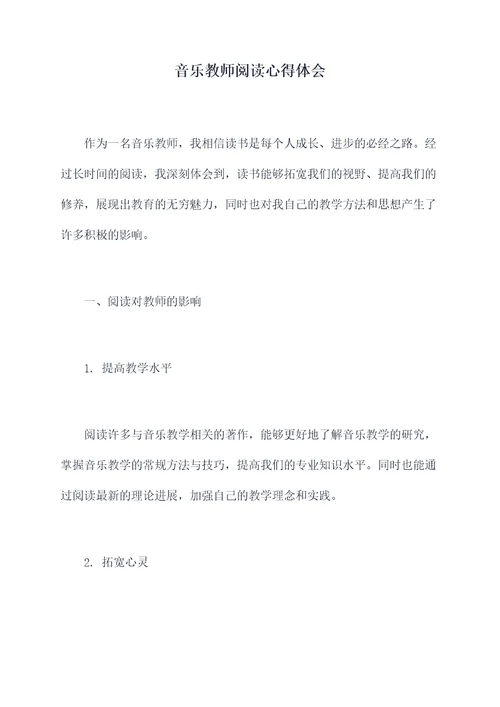 音乐教师阅读心得体会

作为一名音乐教师，我相信读书是每个人成长、进步的必经之路。经过长时间的阅读，我深刻体会到，读书能够拓宽我们的视野、提高我们的修养，展现出教育的无穷魅力，同时也对我自己的教学方法和思想产生了许多积极的影响。

一、阅读对教师的影响

1. 提高教学水平

阅读许多与音乐教学相关的著作，能够更好地了解音乐教学的研究，掌握音乐教学的常规方法与技巧，提高我们的专业知识水平。同时也能通过阅读最新的理论进展，加强自己的教学理念和实践。

2. 拓宽心灵